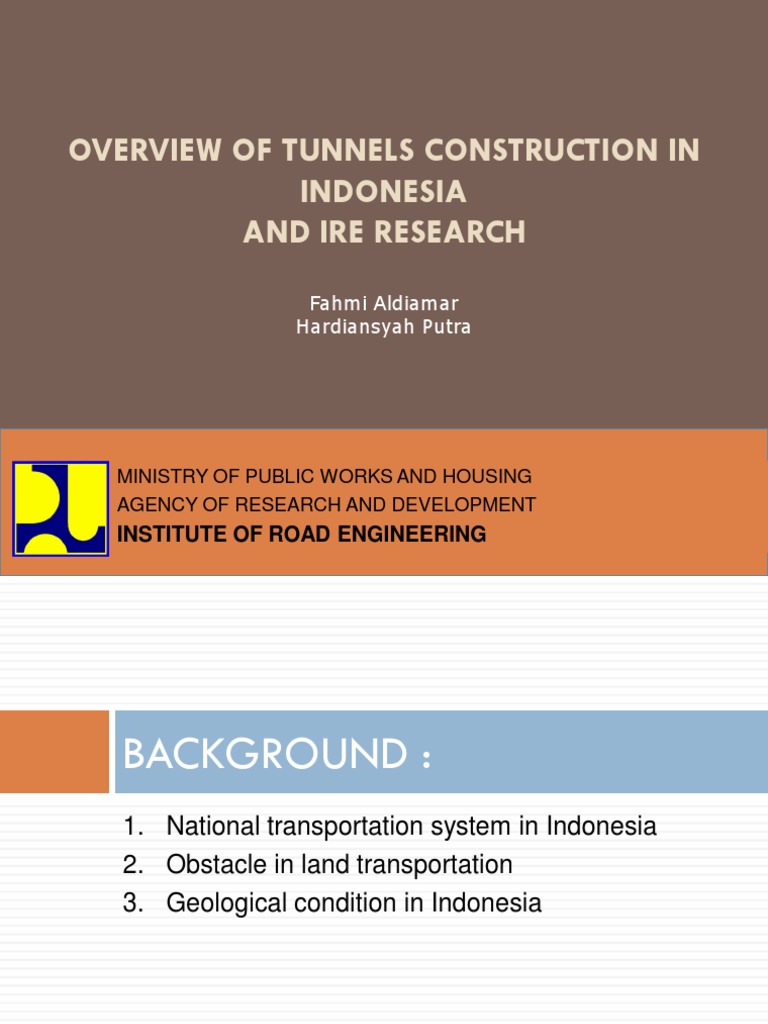 OVERVIEW OF TUNNELS CONSTRUCTION IN INDONESIA
AND IRE RESEARCH

Fahmi Aldiamar
Hardiansyah Putra

MINISTRY OF PUBLIC WORKS AND HOUSING
AGENCY OF RESEARCH AND DEVELOPMENT
INSTITUTE OF ROAD ENGINEERING

BACKGROUND :

1. National transportation system in Indonesia
2. Obstacle in land transportation
3. Geological condition in Indonesia